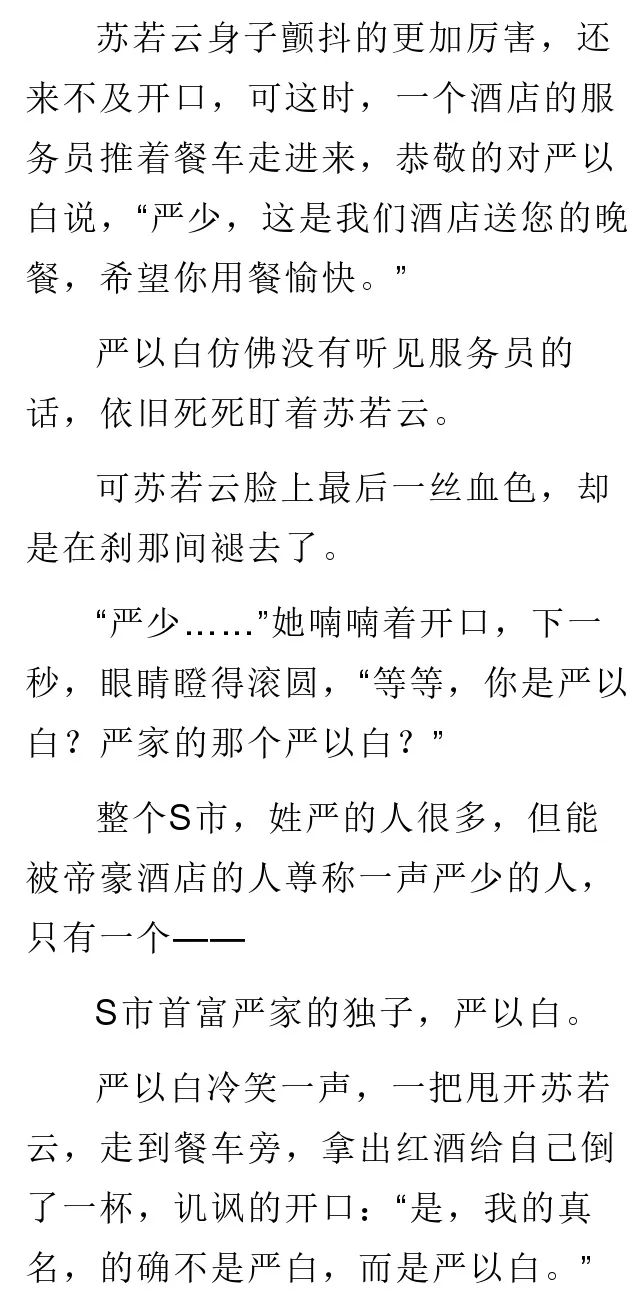 苏若云身子颤抖的更加厉害，还来不及开口，可这时，一个酒店的服务员推着餐车走进来，恭敬的对严以白说，“严少，这是我们酒店送您的晚餐，希望你用餐愉快。”

严以白仿佛没有听见服务员的话，依旧死死盯着苏若云。

可苏若云脸上最后一丝血色，却是在刹那间褪去了。

“严少……”她喃喃着开口，下一秒，眼睛瞪得滚圆，“等等，你是严以白？严家的那个严以白？”

整个S市，姓严的人很多，但能被帝豪酒店的人尊称一声严少的人，只有一个——

S市首富严家的独子，严以白。

严以白冷笑一声，一把甩开苏若云，走到餐车旁，拿出红酒给自己倒了一杯，讥讽的开口：“是，我的真名，的确不是严白，而是严以白。”